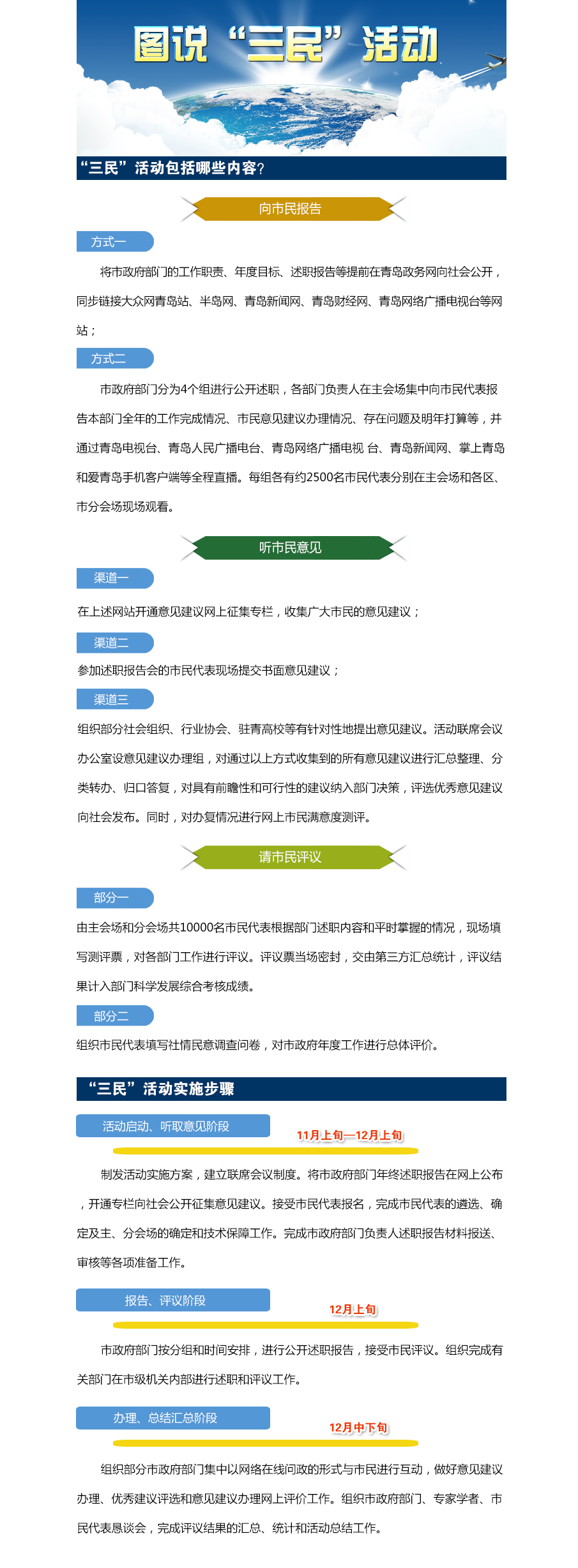 图说“三民”活动

“三民”活动包括哪些内容?

向市民报告

方式一

将市政府部门的工作职责、年度目标、述职报告等提前在青岛政务网向社会公开，同步链接大众网青岛站、半岛网、青岛新闻网、青岛财经网、青岛网络广播电视台等网站；

方式二

市政府部门分为4个组进行公开述职，各部门负责人在主会场集中向市民代表报告本部门全年的工作完成情况、市民意见建议办理情况、存在问题及明年打算等，并通过青岛电视台、青岛人民广播电台、青岛网络广播电视 台、青岛新闻网、掌上青岛和爱青岛手机客户端等全程直播。每组各有约2500名市民代表分别在主会场和各区、市分会场现场观看。

听市民意见

渠道一

在上述网站开通意见建议网上征集专栏，收集广大市民的意见建议；

渠道二

参加述职报告会的市民代表现场提交书面意见建议；

渠道三

组织部分社会组织、行业协会、驻青高校等有针对性地提出意见建议。活动联席会议办公室设意见建议办理组，对通过以上方式收集到的所有意见建议进行汇总整理、分类转办、归口答复，对具有前瞻性和可行性的建议纳入部门决策，评选优秀意见建议向社会发布。同时，对办复情况进行网上市民满意度测评。

请市民评议

部分一

由主会场和分会场共10000名市民代表根据部门述职内容和平时掌握的情况，现场填写测评票，对各部门工作进行评议。评议票当场密封，交由第三方汇总统计，评议结果计入部门科学发展综合考核成绩。

部分二

组织市民代表填写社情民意调查问卷，对市政府年度工作进行总体评价。

“三民”活动实施步骤

活动启动、听取意见阶段

11月上旬—12月上旬

制发活动实施方案，建立联席会议制度。将市政府部门年终述职报告在网上公布，开通专栏向社会公开征集意见建议。接受市民代表报名，完成市民代表的遴选、确定及主、分会场的确定和技术保障工作。完成市政府部门负责人述职报告材料报送、审核等各项准备工作。

报告、评议阶段

12月上旬

市政府部门按分组和时间安排，进行公开述职报告，接受市民评议。组织完成有关部门在市级机关内部进行述职和评议工作。

办理、总结汇总阶段

12月中下旬

组织部分市政府部门集中以网络在线问政的形式与市民进行互动，做好意见建议办理、优秀建议评选和意见建议办理网上评价工作。组织市政府部门、专家学者、市民代表恳谈会，完成评议结果的汇总、统计和活动总结工作。